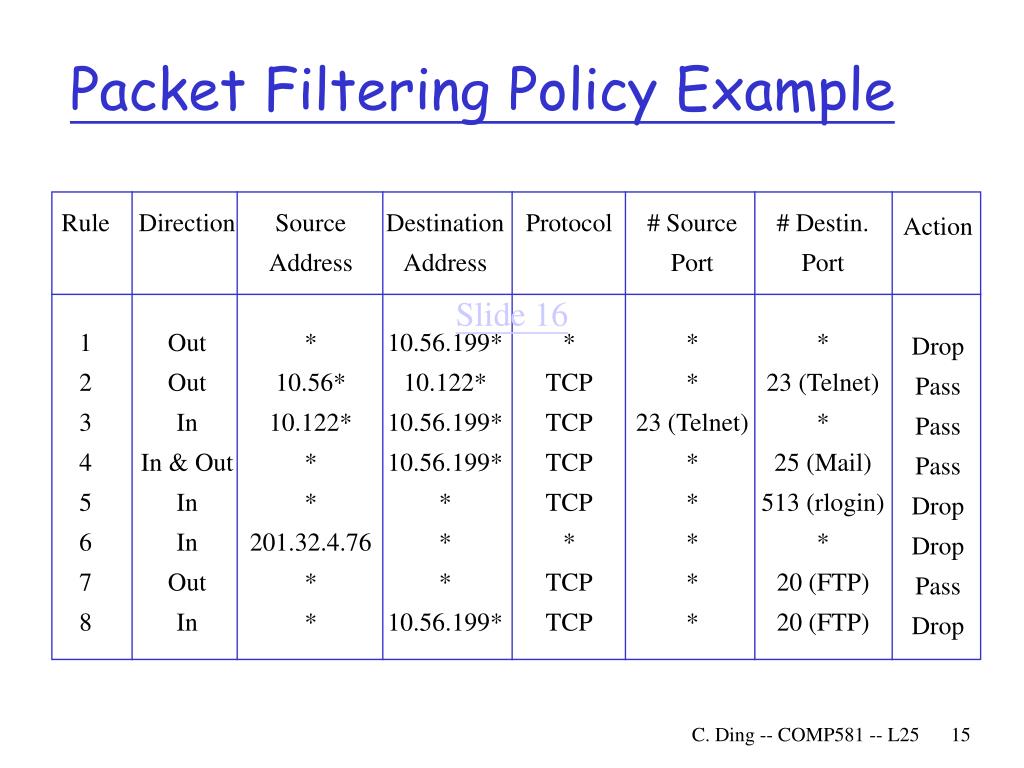 Packet Filtering Policy Example

| Rule | Direction | Source Address | Destination Address | Protocol | # Source Port | # Destin. Port | Action |
|---|---|---|---|---|---|---|---|
| 1 | Out | * | 10.56.199* | * | * | * | Drop |
| 2 | Out | 10.56* | 10.122* | TCP | * | 23 (Telnet) | Pass |
| 3 | In | 10.122* | 10.56.199* | TCP | 23 (Telnet) | * | Pass |
| 4 | In & Out | * | 10.56.199* | TCP | * | 25 (Mail) | Pass |
| 5 | In | * | * | TCP | * | 513 (rlogin) | Drop |
| 6 | In | 201.32.4.76 | * | * | * | * | Drop |
| 7 | Out | * | * | TCP | * | 20 (FTP) | Pass |
| 8 | In | * | 10.56.199* | TCP | * | 20 (FTP) | Drop |

Slide 16

C. Ding -- COMP581 -- L25 15